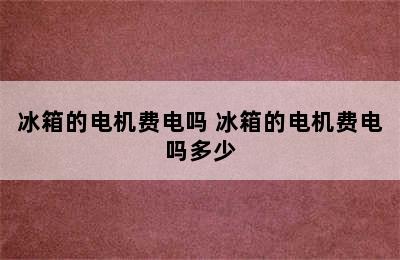 冰箱的电机费电吗 冰箱的电机费电吗多少